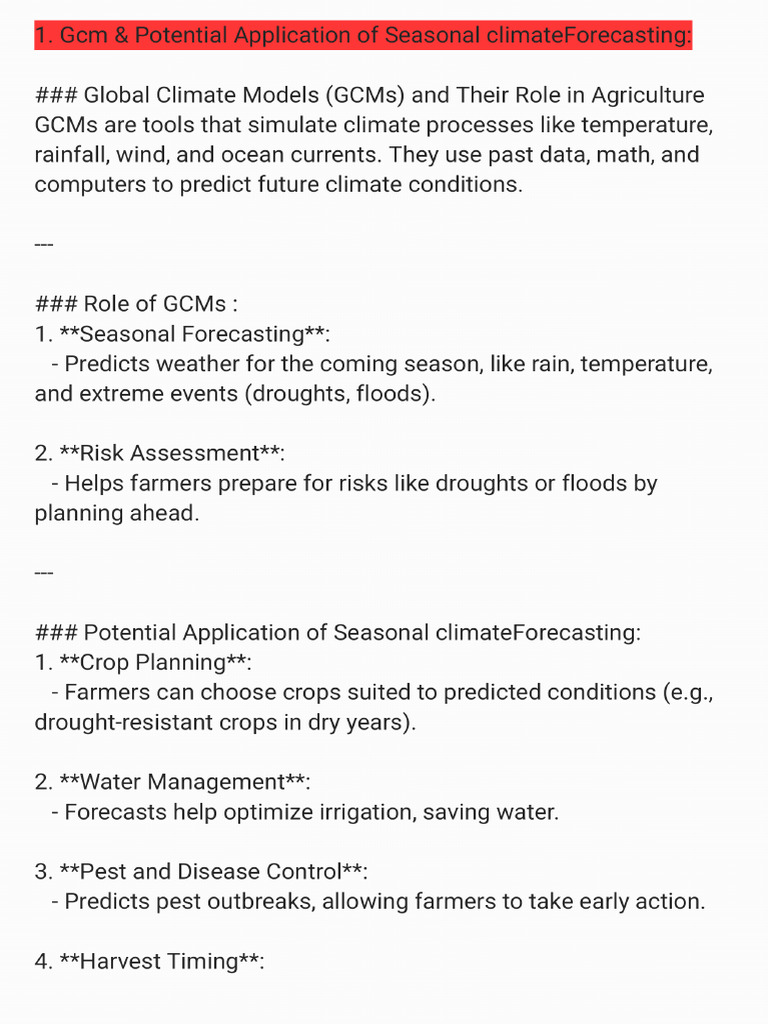 1. Gcm & Potential Application of Seasonal climateForecasting:

### Global Climate Models (GCMs) and Their Role in Agriculture
GCMs are tools that simulate climate processes like temperature, rainfall, wind, and ocean currents. They use past data, math, and computers to predict future climate conditions.

---

### Role of GCMs :
1. **Seasonal Forecasting**:
- Predicts weather for the coming season, like rain, temperature, and extreme events (droughts, floods).

2. **Risk Assessment**:
- Helps farmers prepare for risks like droughts or floods by planning ahead.

---

### Potential Application of Seasonal climateForecasting:
1. **Crop Planning**:
- Farmers can choose crops suited to predicted conditions (e.g., drought-resistant crops in dry years).

2. **Water Management**:
- Forecasts help optimize irrigation, saving water.

3. **Pest and Disease Control**:
- Predicts pest outbreaks, allowing farmers to take early action.

4. **Harvest Timing**: